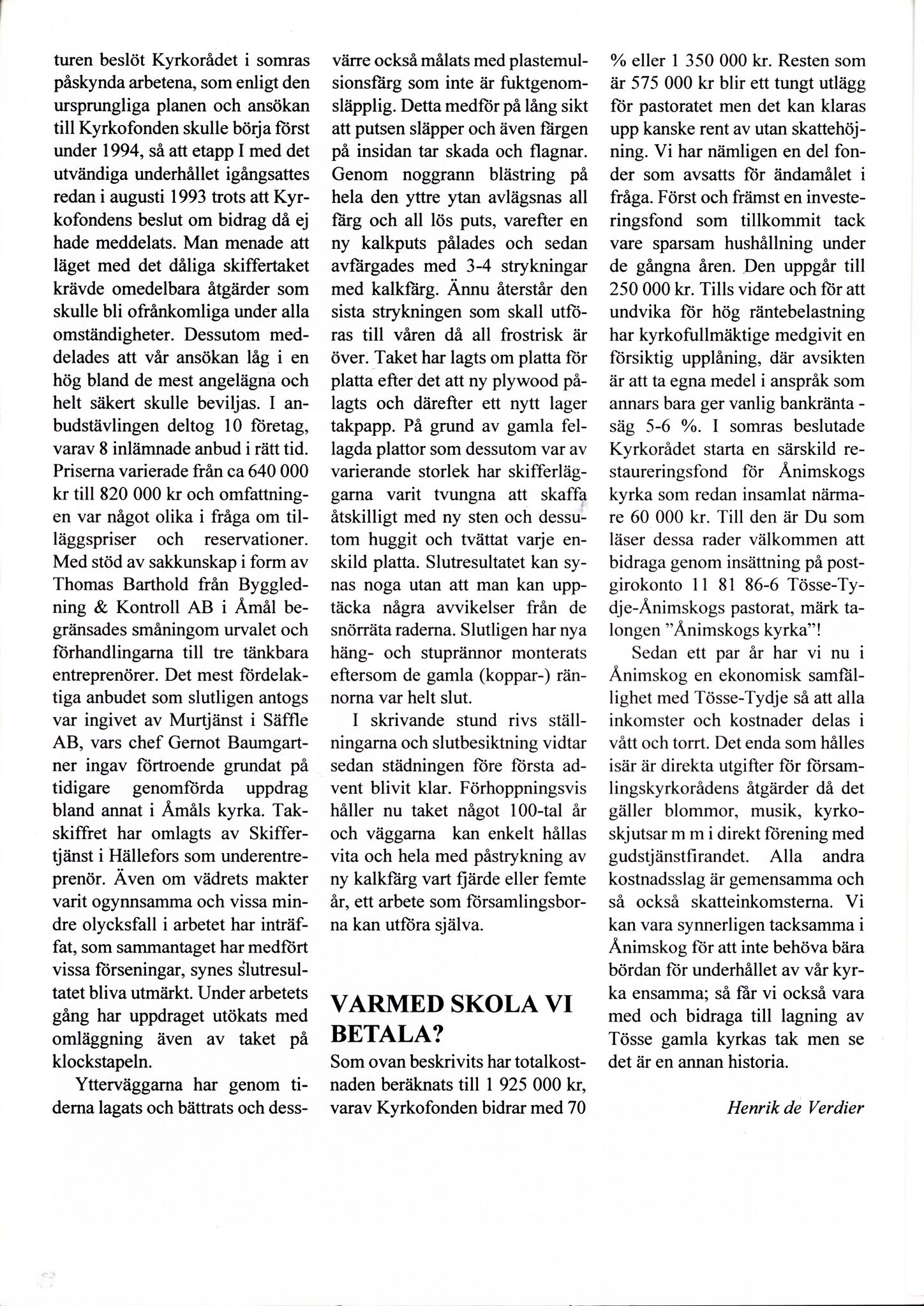 turen beslöt Kyrkorådet i somras påskynda arbetena, som enligt den ursprungliga planen och ansökan till Kyrkofonden skulle börja först under 1994, så att etapp I med det utvändiga underhållet igångsattes redan i augusti 1993 trots att Kyrkofondens beslut om bidrag då ej hade meddelats. Man menade att läget med det dåliga skiffertaket krävde omedelbara åtgärder som skulle bli ofrånkomliga under alla omständigheter. Dessutom meddelades att vår ansökan låg i en hög bland de mest angelägna och helt säkert skulle beviljas. I anbudstävlingen deltog 10 företag, varav 8 inlämnade anbud i rätt tid. Priserna varierade från ca 640 000 kr till 820 000 kr och omfattningen var något olika i fråga om tilläggspriser och reservationer. Med stöd av sakkunskap i form av Thomas Barthold från Byggledning & Kontroll AB i Åmål begränsades småningom urvalet och förhandlingarna till tre tänkbara entreprenörer. Det mest fördelaktiga anbudet som slutligen antogs var ingivet av Murtjänst i Säffle AB, vars chef Gernot Baumgartner ingav förtroende grundat på tidigare genomförda uppdrag bland annat i Åmåls kyrka. Takskiffret har omlagts av Skiffertjänst i Hällefors som underentreprenör. Även om vädrets makter varit ogynnsamma och vissa mindre olycksfall i arbetet har inträffat, som sammantaget har medfört vissa förseningar, synes slutresultatet bliva utmärkt. Under arbetets gång har uppdraget utökats med omläggning även av taket på klockstapeln.

Ytterväggarna har genom tiderna lagats och bättrats och dessvärre också målats med plastemulsionsfärg som inte är fuktgenomsläpplig. Detta medför på lång sikt att putsen släpper och även färgen på insidan tar skada och flagnar. Genom noggrann blästring på hela den yttre ytan avlägsnas all färg och all lös puts, varefter en ny kalkputs pålades och sedan avfärgades med 3-4 strykningar med kalkfärg. Ännu återstår den sista strykningen som skall utföras till våren då all frostrisk är över. Taket har lagts om platta för platta efter det att ny plywood pålagts och därefter ett nytt lager takpapp. På grund av gamla fellagda plattor som dessutom var av varierande storlek har skifferläggarna varit tvungna att skaffa åtskilligt med ny sten och dessutom huggit och tvättat varje enskild platta. Slutresultatet kan synas noga utan att man kan upptäcka några avvikelser från de snörräta raderna. Slutligen har nya häng- och stuprännor monterats eftersom de gamla (koppar-) rännorna var helt slut.

I skrivande stund rivs ställningarna och slutbesiktning vidtar sedan städningen före första advent blivit klar. Förhoppningsvis håller nu taket något 100-tal år och väggarna kan enkelt hållas vita och hela med påstrykning av ny kalkfärg vart fjärde eller femte år, ett arbete som församlingsborna kan utföra själva.

VARMED SKOLA VI BETALA?

Som ovan beskrivits har totalkostnaden beräknats till 1 925 000 kr, varav Kyrkofonden bidrar med 70 % eller 1 350 000 kr. Resten som är 575 000 kr blir ett tungt utlägg för pastoratet men det kan klaras upp kanske rent av utan skattehöjning. Vi har nämligen en del fonder som avsatts för ändamålet i fråga. Först och främst en investeringsfond som tillkommit tack vare sparsam hushållning under de gångna åren. Den uppgår till 250 000 kr. Tills vidare och för att undvika för hög räntebelastning har kyrkofullmäktige medgivit en försiktig upplåning, där avsikten är att ta egna medel i anspråk som annars bara ger vanlig bankränta - säg 5-6 %. I somras beslutade Kyrkorådet starta en särskild restaureringsfond för Ånimskogs kyrka som redan insamlat närmare 60 000 kr. Till den är Du som läser dessa rader välkommen att bidraga genom insättning på postgirokonto 11 81 86-6 Tösse-Tydje-Ånimskogs pastorat, märk talongen "Ånimskogs kyrka"!

Sedan ett par år har vi nu i Ånimskog en ekonomisk samfällighet med Tösse-Tydje så att alla inkomster och kostnader delas i vått och torrt. Det enda som hålles isär är direkta utgifter för församlingskyrkorådens åtgärder då det gäller blommor, musik, kyrkoskjutsar m m i direkt förening med gudstjänstfirandet. Alla andra kostnadsslag är gemensamma och så också skatteinkomsterna. Vi kan vara synnerligen tacksamma i Ånimskog för att inte behöva bära bördan för underhållet av vår kyrka ensamma; så får vi också vara med och bidraga till lagning av Tösse gamla kyrkas tak men se det är en annan historia.

Henrik de Verdier